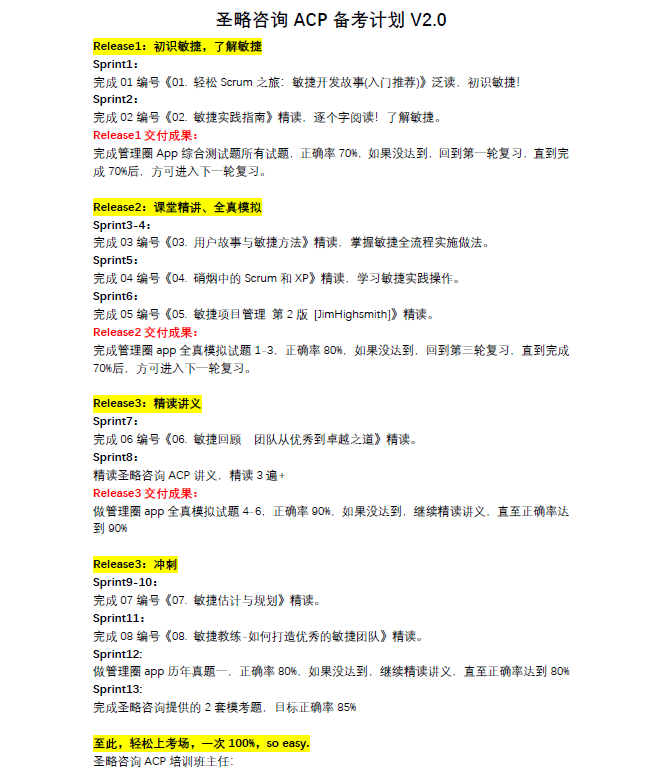 圣略咨询 ACP 备考计划 V2.0

Release1：初识敏捷，了解敏捷

Sprint1：
完成 01 编号《01. 轻松 Scrum 之旅：敏捷开发故事(入门推荐)》泛读，初识敏捷！

Sprint2：
完成 02 编号《02. 敏捷实践指南》精读，逐个字阅读！了解敏捷。

Release1 交付成果：
完成管理圈 App 综合测试题所有试题，正确率 70%，如果没达到，回到第一轮复习，直到完成 70%后，方可进入下一轮复习。

Release2：课堂精讲、全真模拟

Sprint3-4：
完成 03 编号《03. 用户故事与敏捷方法》精读，掌握敏捷全流程实施做法。

Sprint5：
完成 04 编号《04. 硝烟中的 Scrum 和 XP》精读，学习敏捷实践操作。

Sprint6：
完成 05 编号《05. 敏捷项目管理 第 2 版 [JimHighsmith]》精读。

Release2 交付成果：
完成管理圈 app 全真模拟试题 1-3，正确率 80%，如果没达到，回到第三轮复习，直到完成 70%后，方可进入下一轮复习。

Release3：精读讲义

Sprint7：
完成 06 编号《06. 敏捷回顾 团队从优秀到卓越之道》精读。

Sprint8：
精读圣略咨询 ACP 讲义，精读 3 遍+

Release3 交付成果：
做管理圈 app 全真模拟试题 4-6，正确率 90%，如果没达到，继续精读讲义，直至正确率达到 90%

Release3：冲刺

Sprint9-10：
完成 07 编号《07. 敏捷估计与规划》精读。

Sprint11：
完成 08 编号《08. 敏捷教练-如何打造优秀的敏捷团队》精读。

Sprint12:
做管理圈 app 历年真题一，正确率 80%，如果没达到，继续精读讲义，直至正确率达到 80%

Sprint13:
完成圣略咨询提供的 2 套模考题，目标正确率 85%

至此，轻松上考场，一次 100%，so easy.
圣略咨询 ACP 培训班主任: